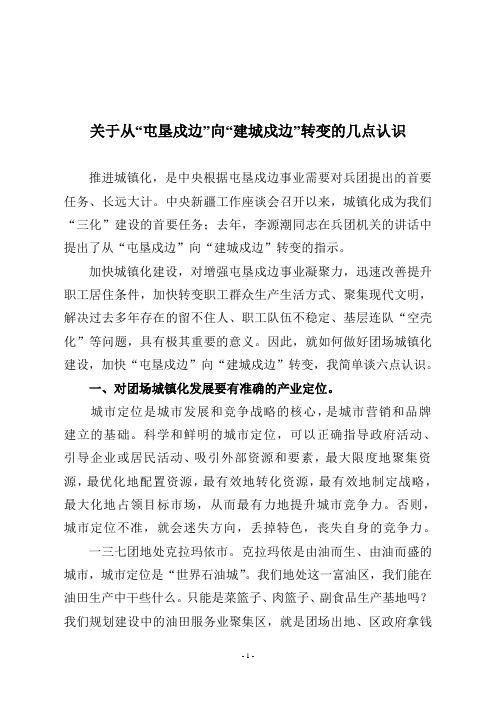 关于从“屯垦戍边”向“建城戍边”转变的几点认识

推进城镇化，是中央根据屯垦戍边事业需要对兵团提出的首要任务、长远大计。中央新疆工作座谈会召开以来，城镇化成为我们“三化”建设的首要任务；去年，李源潮同志在兵团机关的讲话中提出了从“屯垦戍边”向“建城戍边”转变的指示。

加快城镇化建设，对增强屯垦戍边事业凝聚力，迅速改善提升职工居住条件，加快转变职工群众生产生活方式、聚集现代文明，解决过去多年存在的留不住人、职工队伍不稳定、基层连队“空壳化”等问题，具有极其重要的意义。因此，就如何做好团场城镇化建设，加快“屯垦戍边”向“建城戍边”转变，我简单谈六点认识。

一、对团场城镇化发展要有准确的产业定位。

城市定位是城市发展和竞争战略的核心，是城市营销和品牌建立的基础。科学和鲜明的城市定位，可以正确指导政府活动、引导企业或居民活动、吸引外部资源和要素，最大限度地聚集资源，最优化地配置资源，最有效地转化资源，最有效地制定战略，最大化地占领目标市场，从而最有力地提升城市竞争力。否则，城市定位不准，就会迷失方向，丢掉特色，丧失自身的竞争力。

一三七团地处克拉玛依市。克拉玛依是由油而生、由油而盛的城市，城市定位是“世界石油城”。我们地处这一富油区，我们能在油田生产中干些什么。只能是菜篮子、肉篮子、副食品生产基地吗？我们规划建设中的油田服务业聚集区，就是团场出地、区政府拿钱

- 1 -